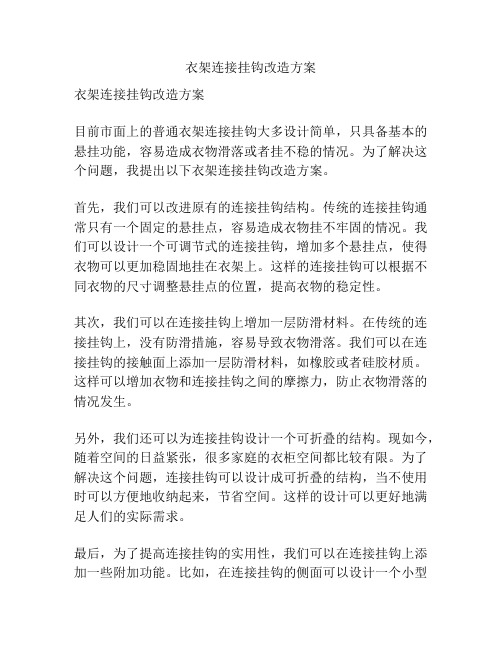 衣架连接挂钩改造方案

衣架连接挂钩改造方案

目前市面上的普通衣架连接挂钩大多设计简单，只具备基本的悬挂功能，容易造成衣物滑落或者挂不稳的情况。为了解决这个问题，我提出以下衣架连接挂钩改造方案。

首先，我们可以改进原有的连接挂钩结构。传统的连接挂钩通常只有一个固定的悬挂点，容易造成衣物挂不牢固的情况。我们可以设计一个可调节式的连接挂钩，增加多个悬挂点，使得衣物可以更加稳固地挂在衣架上。这样的连接挂钩可以根据不同衣物的尺寸调整悬挂点的位置，提高衣物的稳定性。

其次，我们可以在连接挂钩上增加一层防滑材料。在传统的连接挂钩上，没有防滑措施，容易导致衣物滑落。我们可以在连接挂钩的接触面上添加一层防滑材料，如橡胶或者硅胶材质。这样可以增加衣物和连接挂钩之间的摩擦力，防止衣物滑落的情况发生。

另外，我们还可以为连接挂钩设计一个可折叠的结构。现如今，随着空间的日益紧张，很多家庭的衣柜空间都比较有限。为了解决这个问题，连接挂钩可以设计成可折叠的结构，当不使用时可以方便地收纳起来，节省空间。这样的设计可以更好地满足人们的实际需求。

最后，为了提高连接挂钩的实用性，我们可以在连接挂钩上添加一些附加功能。比如，在连接挂钩的侧面可以设计一个小型